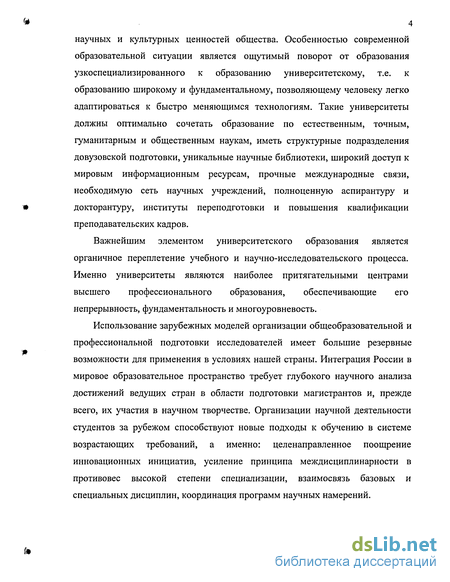 4

научных и культурных ценностей общества. Особенностью современной образовательной ситуации является ощутимый поворот от образования узкоспециализированного к образованию университетскому, т.е. к образованию широкому и фундаментальному, позволяющему человеку легко адаптироваться к быстро меняющимся технологиям. Такие университеты должны оптимально сочетать образование по естественным, точным, гуманитарным и общественным наукам, иметь структурные подразделения довузовской подготовки, уникальные научные библиотеки, широкий доступ к мировым информационным ресурсам, прочные международные связи, необходимую сеть научных учреждений, полноценную аспирантуру и докторантуру, институты переподготовки и повышения квалификации преподавательских кадров.

Важнейшим элементом университетского образования является органичное переплетение учебного и научно-исследовательского процесса. Именно университеты являются наиболее притягательными центрами высшего профессионального образования, обеспечивающие его непрерывность, фундаментальность и многоуровневость.

Использование зарубежных моделей организации общеобразовательной и профессиональной подготовки исследователей имеет большие резервные возможности для применения в условиях нашей страны. Интеграция России в мировое образовательное пространство требует глубокого научного анализа достижений ведущих стран в области подготовки магистрантов и, прежде всего, их участия в научном творчестве. Организации научной деятельности студентов за рубежом способствуют новые подходы к обучению в системе возрастающих требований, а именно: целенаправленное поощрение инновационных инициатив, усиление принципа междисциплинарности в противовес высокой степени специализации, взаимосвязь базовых и специальных дисциплин, координация программ научных намерений.

dsLib.net
библиотека диссертаций